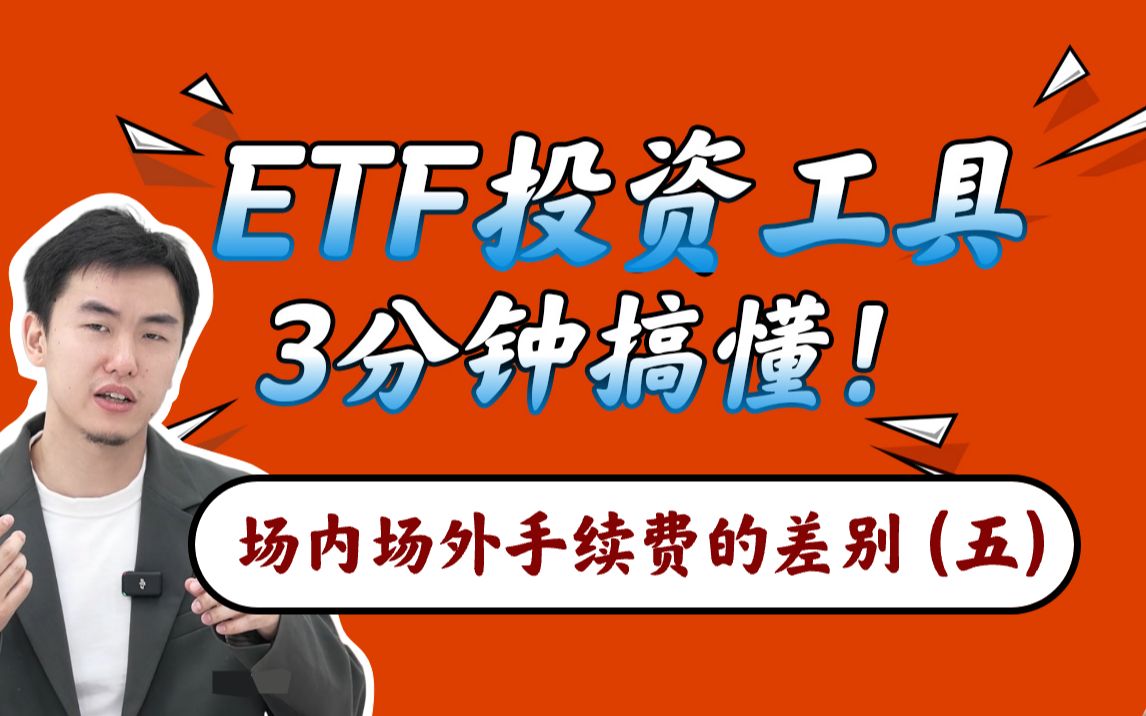 ETF投资工具
3分钟搞懂！

场内场外手续费的差别（五）